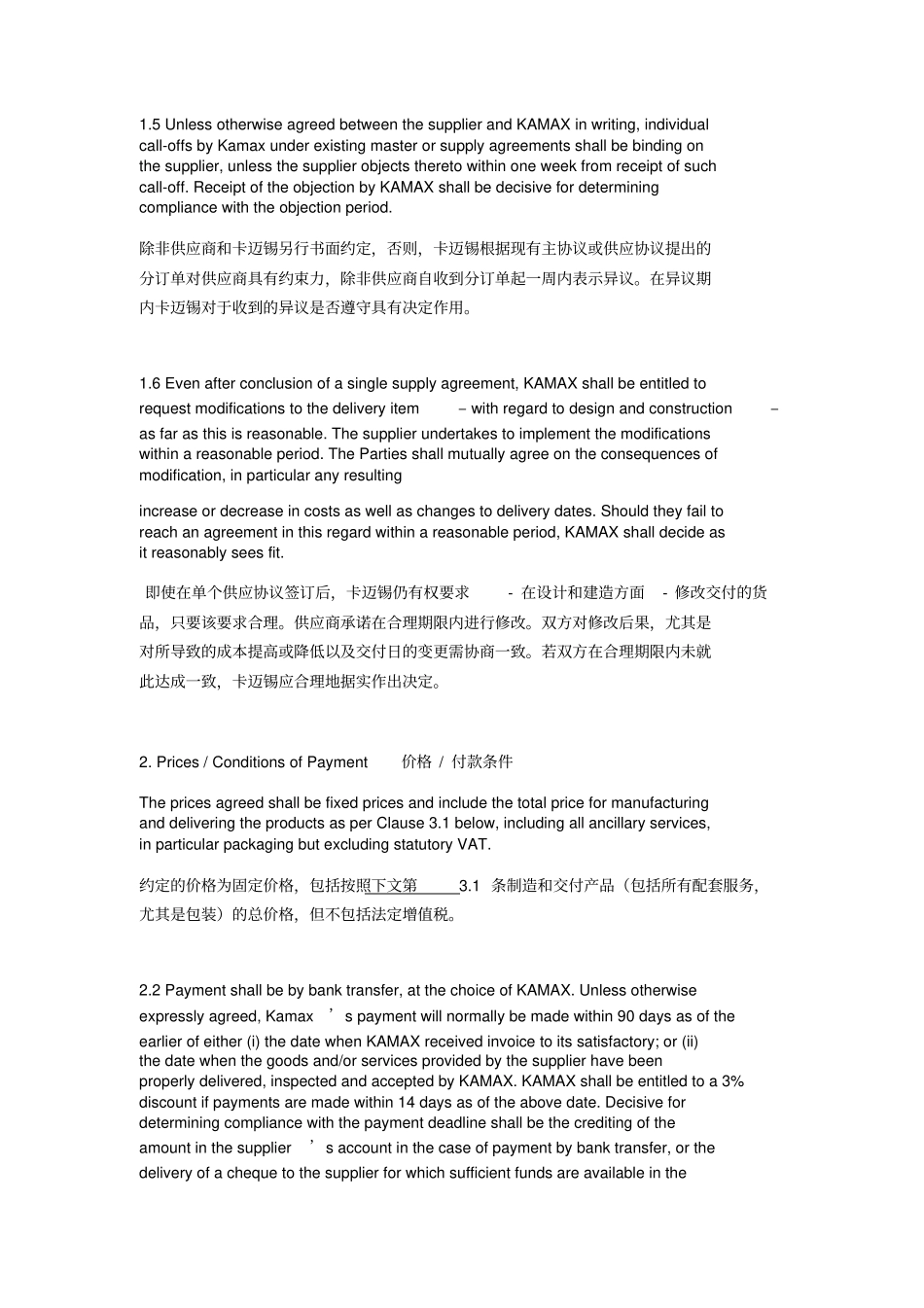 1.5 Unless otherwise agreed between the supplier and KAMAX in writing, individual call-offs by Kamax under existing master or supply agreements shall be binding on the supplier, unless the supplier objects thereto within one week from receipt of such call-off. Receipt of the objection by KAMAX shall be decisive for determining compliance with the objection period.

除非供应商和卡迈锡另行书面约定，否则，卡迈锡根据现有主协议或供应协议提出的分订单对供应商具有约束力，除非供应商自收到分订单起一周内表示异议。在异议期内卡迈锡对于收到的异议是否遵守具有决定作用。

1.6 Even after conclusion of a single supply agreement, KAMAX shall be entitled to request modifications to the delivery item – with regard to design and construction – as far as this is reasonable. The supplier undertakes to implement the modifications within a reasonable period. The Parties shall mutually agree on the consequences of modification, in particular any resulting

increase or decrease in costs as well as changes to delivery dates. Should they fail to reach an agreement in this regard within a reasonable period, KAMAX shall decide as it reasonably sees fit.

即使在单个供应协议签订后，卡迈锡仍有权要求 - 在设计和建造方面 - 修改交付的货品，只要该要求合理。供应商承诺在合理期限内进行修改。双方对修改后果，尤其是对所导致的成本提高或降低以及交付日的变更需协商一致。若双方在合理期限内未就此达成一致，卡迈锡应合理地据实作出决定。

2. Prices / Conditions of Payment 价格 / 付款条件

The prices agreed shall be fixed prices and include the total price for manufacturing and delivering the products as per Clause 3.1 below, including all ancillary services, in particular packaging but excluding statutory VAT.

约定的价格为固定价格，包括按照下文第 3.1 条制造和交付产品（包括所有配套服务，尤其是包装）的总价格，但不包括法定增值税。

2.2 Payment shall be by bank transfer, at the choice of KAMAX. Unless otherwise expressly agreed, Kamax ’s payment will normally be made within 90 days as of the earlier of either (i) the date when KAMAX received invoice to its satisfactory; or (ii) the date when the goods and/or services provided by the supplier have been properly delivered, inspected and accepted by KAMAX. KAMAX shall be entitled to a 3% discount if payments are made within 14 days as of the above date. Decisive for determining compliance with the payment deadline shall be the crediting of the amount in the supplier ’s account in the case of payment by bank transfer, or the delivery of a cheque to the supplier for which sufficient funds are available in the